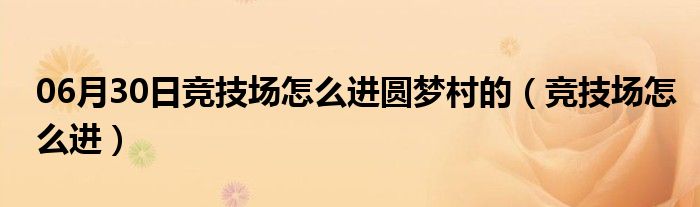 06月30日竞技场怎么进圆梦村的（竞技场怎么进）